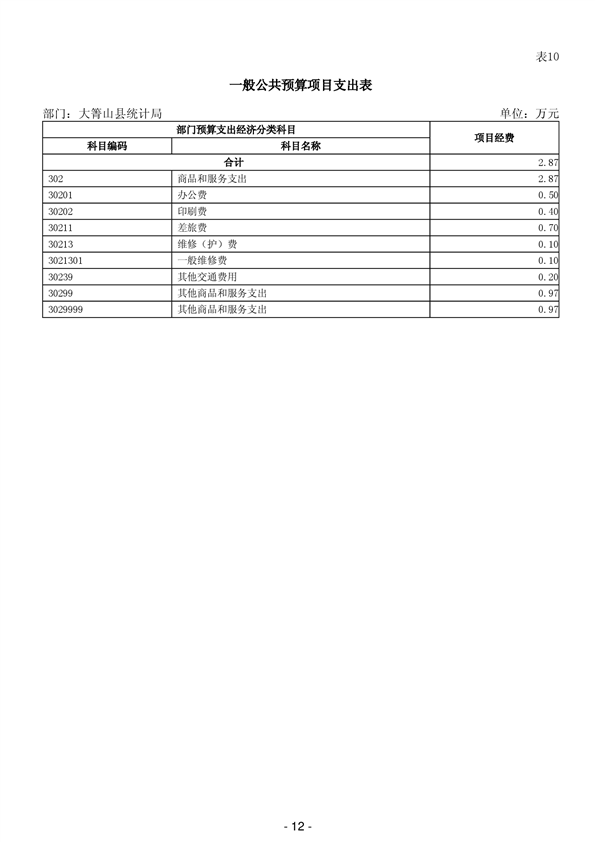 表10

一般公共预算项目支出表

部门：大箐山县统计局　　单位：万元

| 部门预算支出经济分类科目 | | 项目经费 |
|---|---|---|
| 科目编码 | 科目名称 | |
| 合计 | | 2.87 |
| 302 | 商品和服务支出 | 2.87 |
| 30201 | 办公费 | 0.50 |
| 30202 | 印刷费 | 0.40 |
| 30211 | 差旅费 | 0.70 |
| 30213 | 维修（护）费 | 0.10 |
| 3021301 | 一般维修费 | 0.10 |
| 30239 | 其他交通费用 | 0.20 |
| 30299 | 其他商品和服务支出 | 0.97 |
| 3029999 | 其他商品和服务支出 | 0.97 |

- 12 -